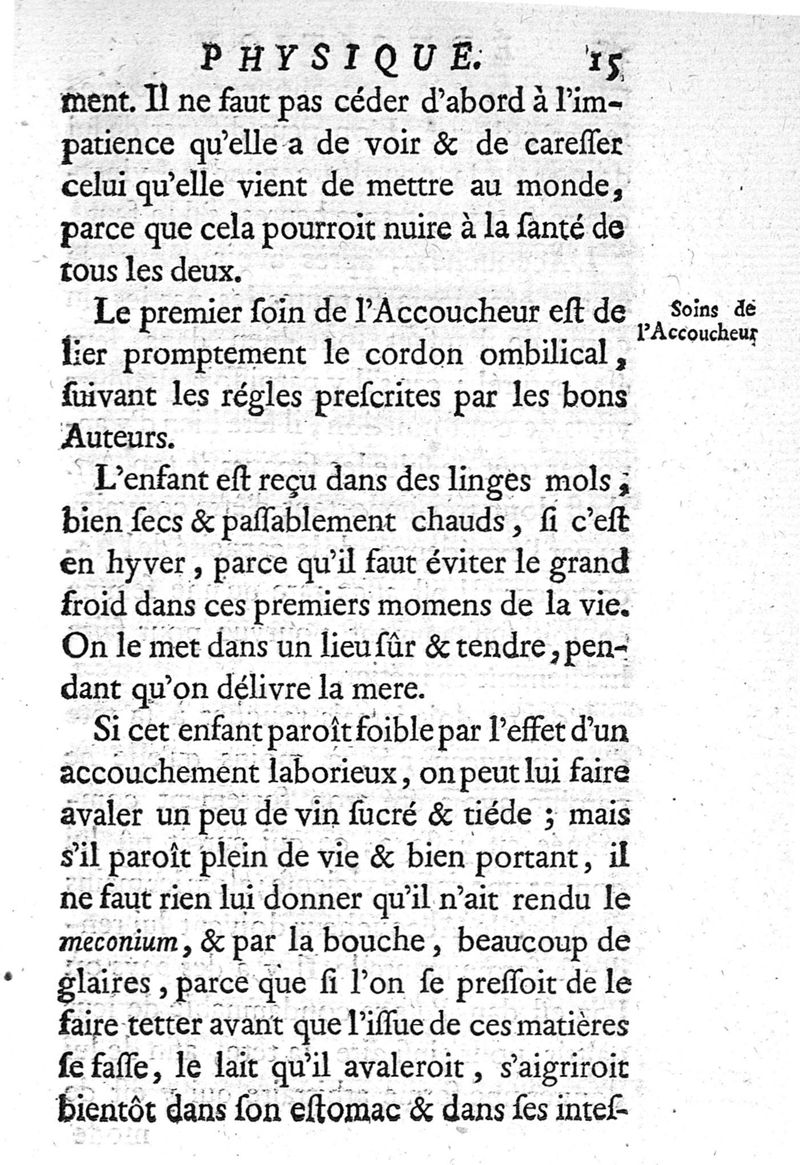 PHYSIQUE. 15

ment. Il ne faut pas céder d'abord à l'impatience qu'elle a de voir & de careſſer celui qu'elle vient de mettre au monde, parce que cela pourroit nuire à la ſanté de tous les deux.

Soins de l'Accoucheur

Le premier ſoin de l'Accoucheur eſt de lier promptement le cordon ombilical, ſuivant les régles preſcrites par les bons Auteurs.

L'enfant eſt reçu dans des linges mols, bien ſecs & paſſablement chauds, ſi c'eſt en hyver, parce qu'il faut éviter le grand froid dans ces premiers momens de la vie. On le met dans un lieu ſûr & tendre, pendant qu'on délivre la mere.

Si cet enfant paroît foible par l'effet d'un accouchement laborieux, on peut lui faire avaler un peu de vin ſucré & tiéde ; mais s'il paroît plein de vie & bien portant, il ne faut rien lui donner qu'il n'ait rendu le meconium, & par la bouche, beaucoup de glaires, parce que ſi l'on ſe preſſoit de le faire tetter avant que l'iſſue de ces matières ſe faſſe, le lait qu'il avaleroit, s'aigriroit bientôt dans ſon eſtomac & dans ſes inteſ-